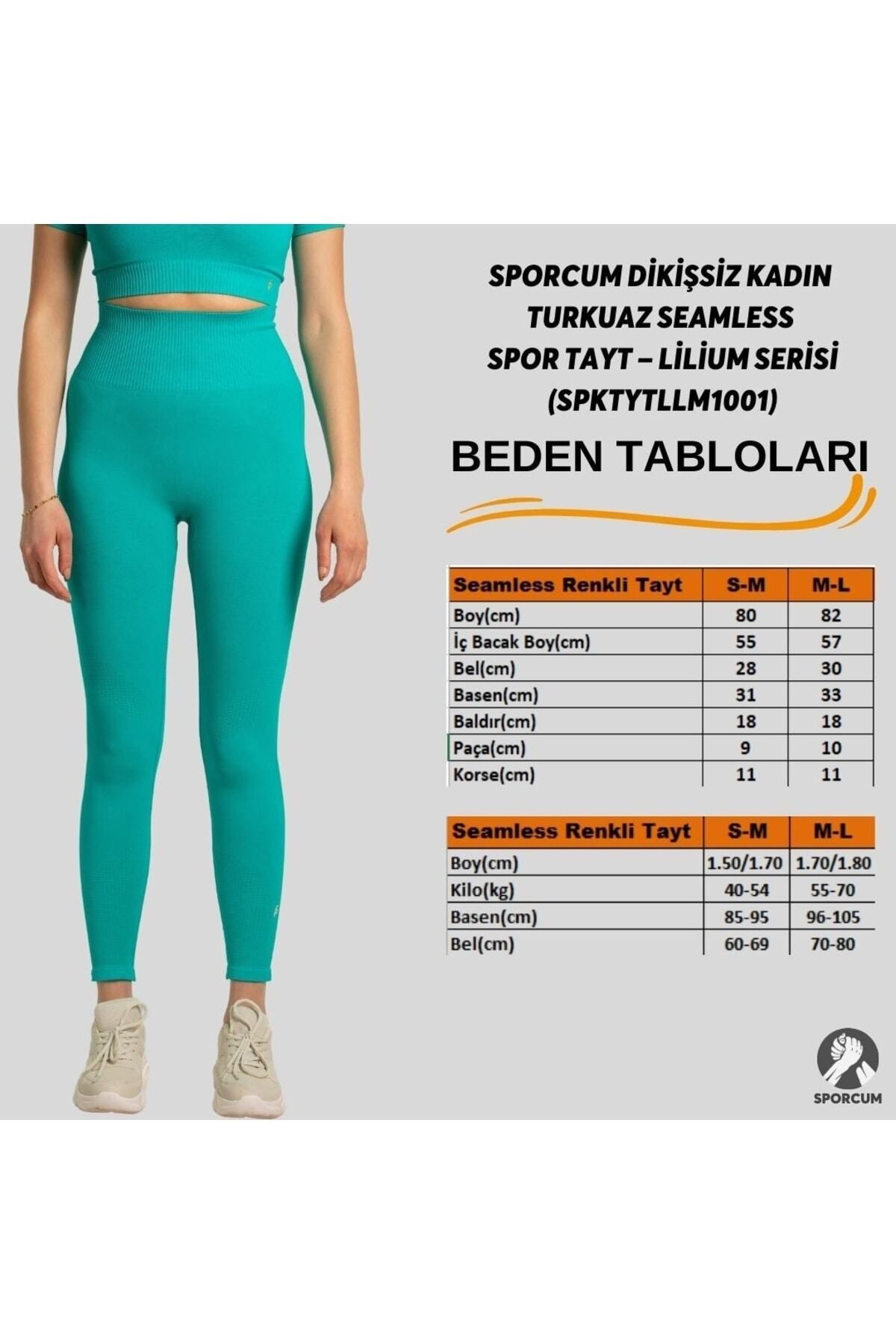 SPORCUM DİKİŞSİZ KADIN TURKUAZ SEAMLESS SPOR TAYT – LİLİUM SERİSİ (SPKTYTLLM1001)

BEDEN TABLOLARI

| Seamless Renkli Tayt | S-M | M-L |
|---|---|---|
| Boy(cm) | 80 | 82 |
| İç Bacak Boy(cm) | 55 | 57 |
| Bel(cm) | 28 | 30 |
| Basen(cm) | 31 | 33 |
| Baldır(cm) | 18 | 18 |
| Paça(cm) | 9 | 10 |
| Korse(cm) | 11 | 11 |

| Seamless Renkli Tayt | S-M | M-L |
|---|---|---|
| Boy(cm) | 1.50/1.70 | 1.70/1.80 |
| Kilo(kg) | 40-54 | 55-70 |
| Basen(cm) | 85-95 | 96-105 |
| Bel(cm) | 60-69 | 70-80 |

SPORCUM